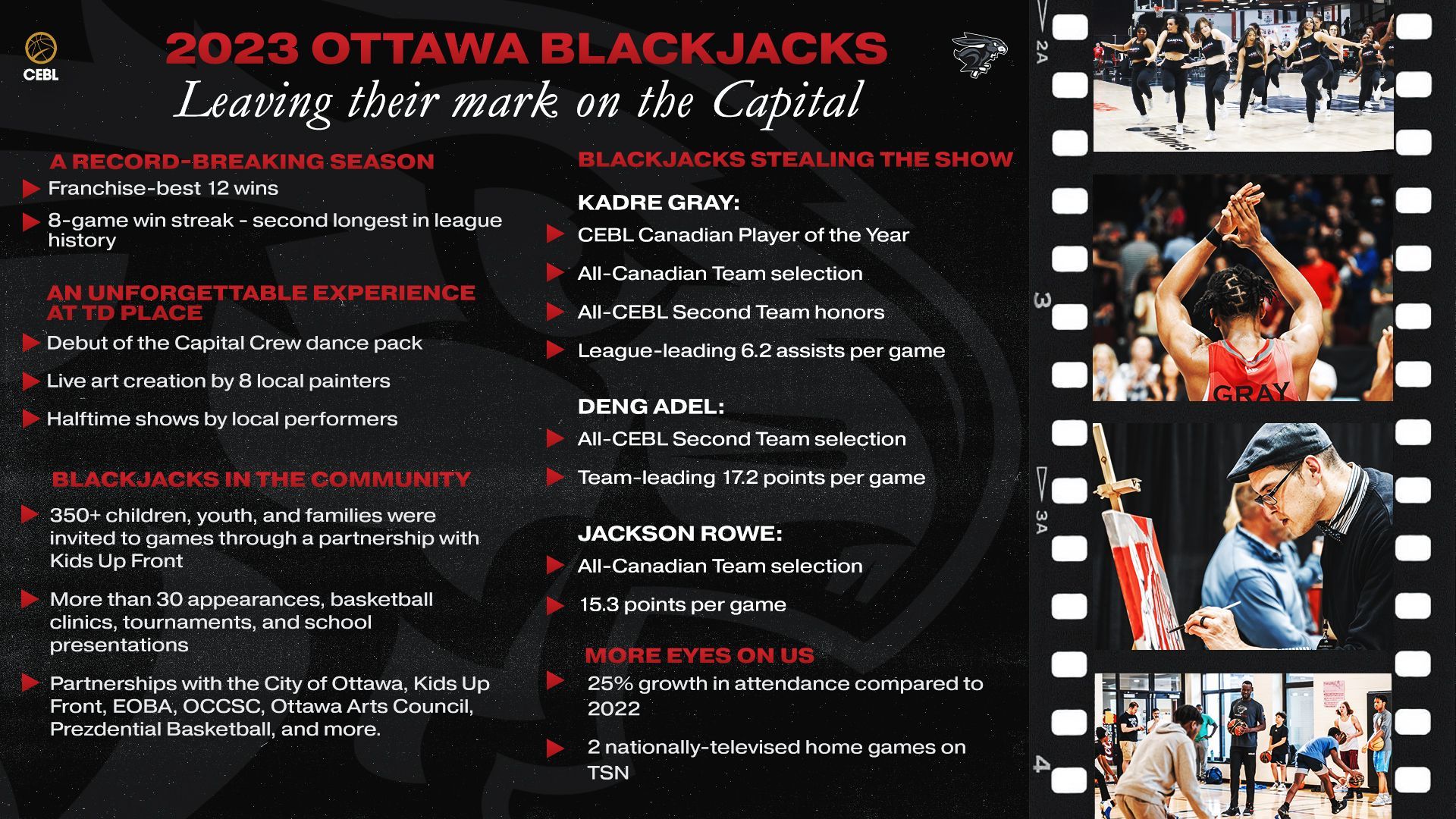 CEBL

2023 OTTAWA BLACKJACKS

Leaving their mark on the Capital

A RECORD-BREAKING SEASON
Franchise-best 12 wins
8-game win streak - second longest in league history

AN UNFORGETTABLE EXPERIENCE AT TD PLACE
Debut of the Capital Crew dance pack
Live art creation by 8 local painters
Halftime shows by local performers

BLACKJACKS IN THE COMMUNITY
350+ children, youth, and families were invited to games through a partnership with Kids Up Front
More than 30 appearances, basketball clinics, tournaments, and school presentations
Partnerships with the City of Ottawa, Kids Up Front, EOBA, OCCSC, Ottawa Arts Council, Prezdential Basketball, and more.

BLACKJACKS STEALING THE SHOW

KADRE GRAY:
CEBL Canadian Player of the Year
All-Canadian Team selection
All-CEBL Second Team honors
League-leading 6.2 assists per game

DENG ADEL:
All-CEBL Second Team selection
Team-leading 17.2 points per game

JACKSON ROWE:
All-Canadian Team selection
15.3 points per game

MORE EYES ON US
25% growth in attendance compared to 2022
2 nationally-televised home games on TSN

2A
3
GRAY
3A
4